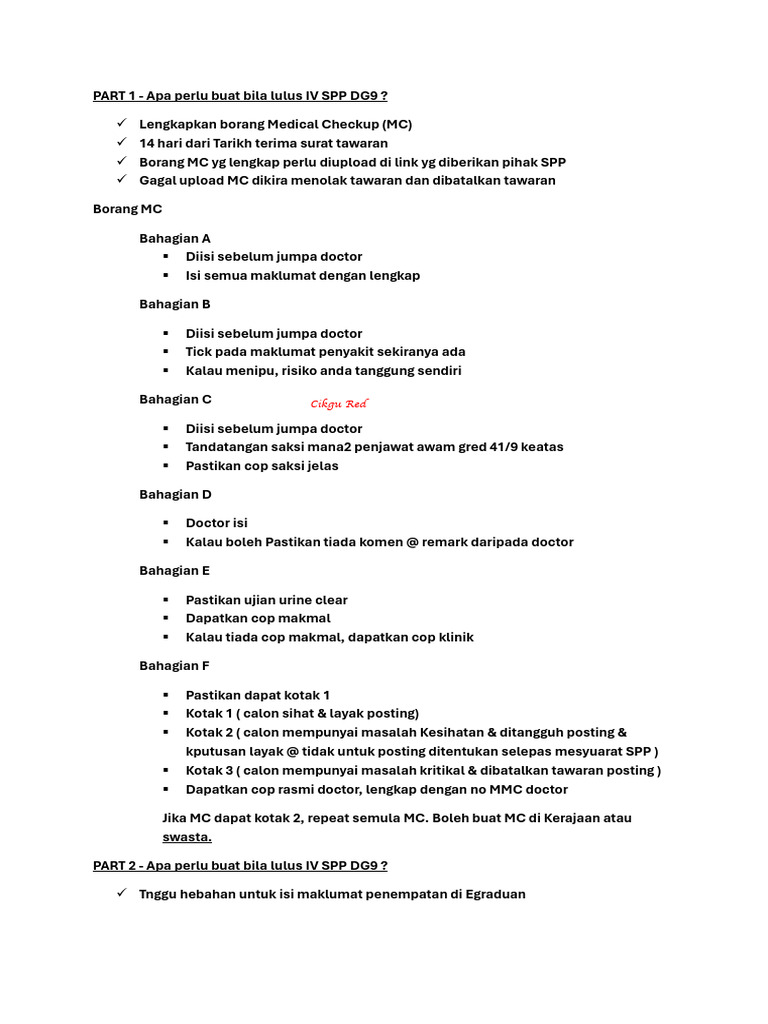 PART 1 - Apa perlu buat bila lulus IV SPP DG9 ?

✓ Lengkapkan borang Medical Checkup (MC)
✓ 14 hari dari Tarikh terima surat tawaran
✓ Borang MC yg lengkap perlu diupload di link yg diberikan pihak SPP
✓ Gagal upload MC dikira menolak tawaran dan dibatalkan tawaran

Borang MC

Bahagian A
▪ Diisi sebelum jumpa doctor
▪ Isi semua maklumat dengan lengkap

Bahagian B

▪ Diisi sebelum jumpa doctor
▪ Tick pada maklumat penyakit sekiranya ada
▪ Kalau menipu, risiko anda tanggung sendiri

Bahagian C

Cikgu Red

▪ Diisi sebelum jumpa doctor
▪ Tandatangan saksi mana2 penjawat awam gred 41/9 keatas
▪ Pastikan cop saksi jelas

Bahagian D

▪ Doctor isi
▪ Kalau boleh Pastikan tiada komen @ remark daripada doctor

Bahagian E

▪ Pastikan ujian urine clear
▪ Dapatkan cop makmal
▪ Kalau tiada cop makmal, dapatkan cop klinik

Bahagian F

▪ Pastikan dapat kotak 1
▪ Kotak 1 ( calon sihat & layak posting)
▪ Kotak 2 ( calon mempunyai masalah Kesihatan & ditangguh posting & kputusan layak @ tidak untuk posting ditentukan selepas mesyuarat SPP )
▪ Kotak 3 ( calon mempunyai masalah kritikal & dibatalkan tawaran posting )
▪ Dapatkan cop rasmi doctor, lengkap dengan no MMC doctor

Jika MC dapat kotak 2, repeat semula MC. Boleh buat MC di Kerajaan atau swasta.

PART 2 - Apa perlu buat bila lulus IV SPP DG9 ?

✓ Tnggu hebahan untuk isi maklumat penempatan di Egraduan